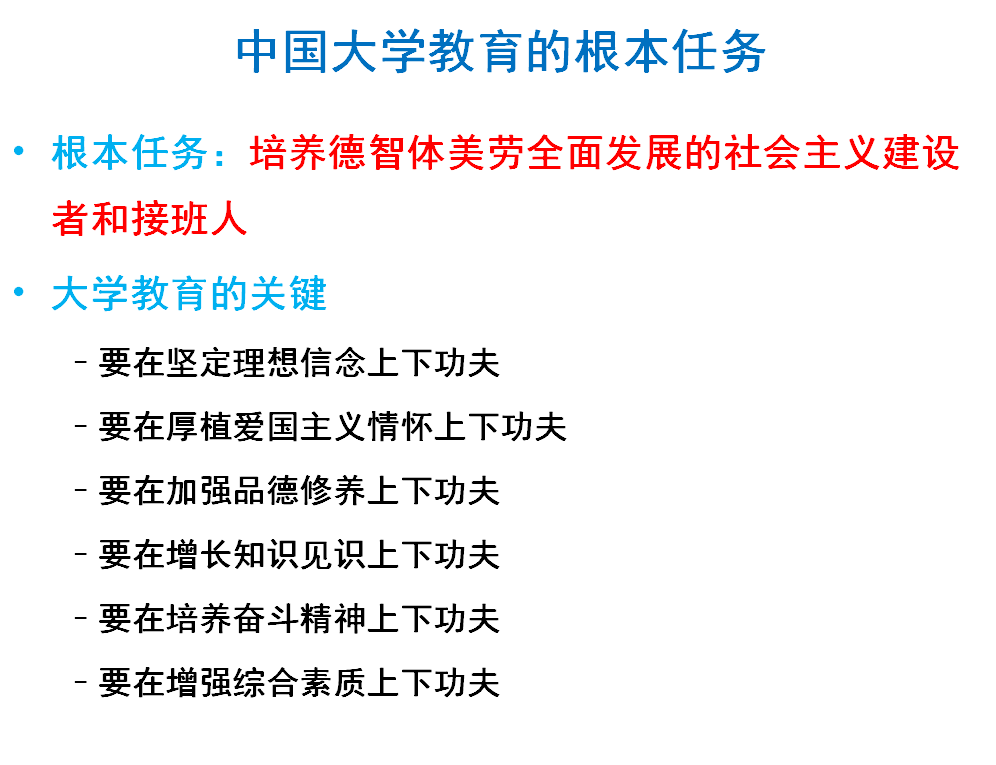 中国大学教育的根本任务

• 根本任务：培养德智体美劳全面发展的社会主义建设者和接班人

• 大学教育的关键

- 要在坚定理想信念上下功夫

- 要在厚植爱国主义情怀上下功夫

- 要在加强品德修养上下功夫

- 要在增长知识见识上下功夫

- 要在培养奋斗精神上下功夫

- 要在增强综合素质上下功夫